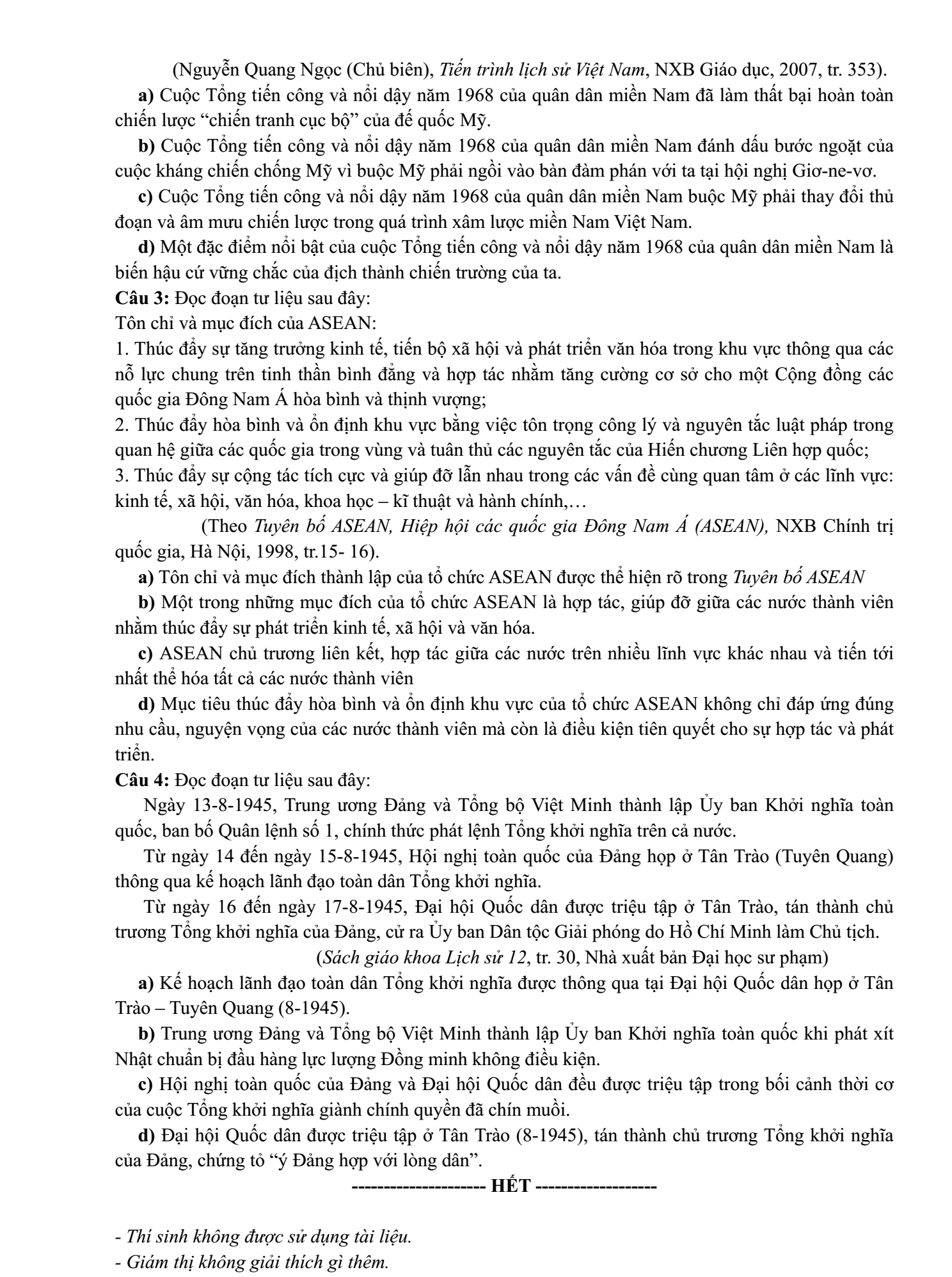 (Nguyễn Quang Ngọc (Chủ biên), Tiến trình lịch sử Việt Nam, NXB Giáo dục, 2007, tr. 353).

a) Cuộc Tổng tiến công và nổi dậy năm 1968 của quân dân miền Nam đã làm thất bại hoàn toàn chiến lược "chiến tranh cục bộ" của đế quốc Mỹ.

b) Cuộc Tổng tiến công và nổi dậy năm 1968 của quân dân miền Nam đánh dấu bước ngoặt của cuộc kháng chiến chống Mỹ vì buộc Mỹ phải ngồi vào bàn đàm phán với ta tại hội nghị Giơ-ne-vơ.

c) Cuộc Tổng tiến công và nổi dậy năm 1968 của quân dân miền Nam buộc Mỹ phải thay đổi thủ đoạn và âm mưu chiến lược trong quá trình xâm lược miền Nam Việt Nam.

d) Một đặc điểm nổi bật của cuộc Tổng tiến công và nổi dậy năm 1968 của quân dân miền Nam là biến hậu cứ vững chắc của địch thành chiến trường của ta.

Câu 3: Đọc đoạn tư liệu sau đây:

Tôn chỉ và mục đích của ASEAN:

1. Thúc đẩy sự tăng trưởng kinh tế, tiến bộ xã hội và phát triển văn hóa trong khu vực thông qua các nỗ lực chung trên tinh thần bình đẳng và hợp tác nhằm tăng cường cơ sở cho một Cộng đồng các quốc gia Đông Nam Á hòa bình và thịnh vượng;

2. Thúc đẩy hòa bình và ổn định khu vực bằng việc tôn trọng công lý và nguyên tắc luật pháp trong quan hệ giữa các quốc gia trong vùng và tuân thủ các nguyên tắc của Hiến chương Liên hợp quốc;

3. Thúc đẩy sự cộng tác tích cực và giúp đỡ lẫn nhau trong các vấn đề cùng quan tâm ở các lĩnh vực: kinh tế, xã hội, văn hóa, khoa học – kĩ thuật và hành chính,…

(Theo Tuyên bố ASEAN, Hiệp hội các quốc gia Đông Nam Á (ASEAN), NXB Chính trị quốc gia, Hà Nội, 1998, tr.15- 16).

a) Tôn chỉ và mục đích thành lập của tổ chức ASEAN được thể hiện rõ trong Tuyên bố ASEAN

b) Một trong những mục đích của tổ chức ASEAN là hợp tác, giúp đỡ giữa các nước thành viên nhằm thúc đẩy sự phát triển kinh tế, xã hội và văn hóa.

c) ASEAN chủ trương liên kết, hợp tác giữa các nước trên nhiều lĩnh vực khác nhau và tiến tới nhất thể hóa tất cả các nước thành viên

d) Mục tiêu thúc đẩy hòa bình và ổn định khu vực của tổ chức ASEAN không chỉ đáp ứng đúng nhu cầu, nguyện vọng của các nước thành viên mà còn là điều kiện tiên quyết cho sự hợp tác và phát triển.

Câu 4: Đọc đoạn tư liệu sau đây:

Ngày 13-8-1945, Trung ương Đảng và Tổng bộ Việt Minh thành lập Ủy ban Khởi nghĩa toàn quốc, ban bố Quân lệnh số 1, chính thức phát lệnh Tổng khởi nghĩa trên cả nước.

Từ ngày 14 đến ngày 15-8-1945, Hội nghị toàn quốc của Đảng họp ở Tân Trào (Tuyên Quang) thông qua kế hoạch lãnh đạo toàn dân Tổng khởi nghĩa.

Từ ngày 16 đến ngày 17-8-1945, Đại hội Quốc dân được triệu tập ở Tân Trào, tán thành chủ trương Tổng khởi nghĩa của Đảng, cử ra Ủy ban Dân tộc Giải phóng do Hồ Chí Minh làm Chủ tịch.

(Sách giáo khoa Lịch sử 12, tr. 30, Nhà xuất bản Đại học sư phạm)

a) Kế hoạch lãnh đạo toàn dân Tổng khởi nghĩa được thông qua tại Đại hội Quốc dân họp ở Tân Trào – Tuyên Quang (8-1945).

b) Trung ương Đảng và Tổng bộ Việt Minh thành lập Ủy ban Khởi nghĩa toàn quốc khi phát xít Nhật chuẩn bị đầu hàng lực lượng Đồng minh không điều kiện.

c) Hội nghị toàn quốc của Đảng và Đại hội Quốc dân đều được triệu tập trong bối cảnh thời cơ của cuộc Tổng khởi nghĩa giành chính quyền đã chín muồi.

d) Đại hội Quốc dân được triệu tập ở Tân Trào (8-1945), tán thành chủ trương Tổng khởi nghĩa của Đảng, chứng tỏ "ý Đảng hợp với lòng dân".

--------------------- HẾT -------------------

- Thí sinh không được sử dụng tài liệu.
- Giám thị không giải thích gì thêm.